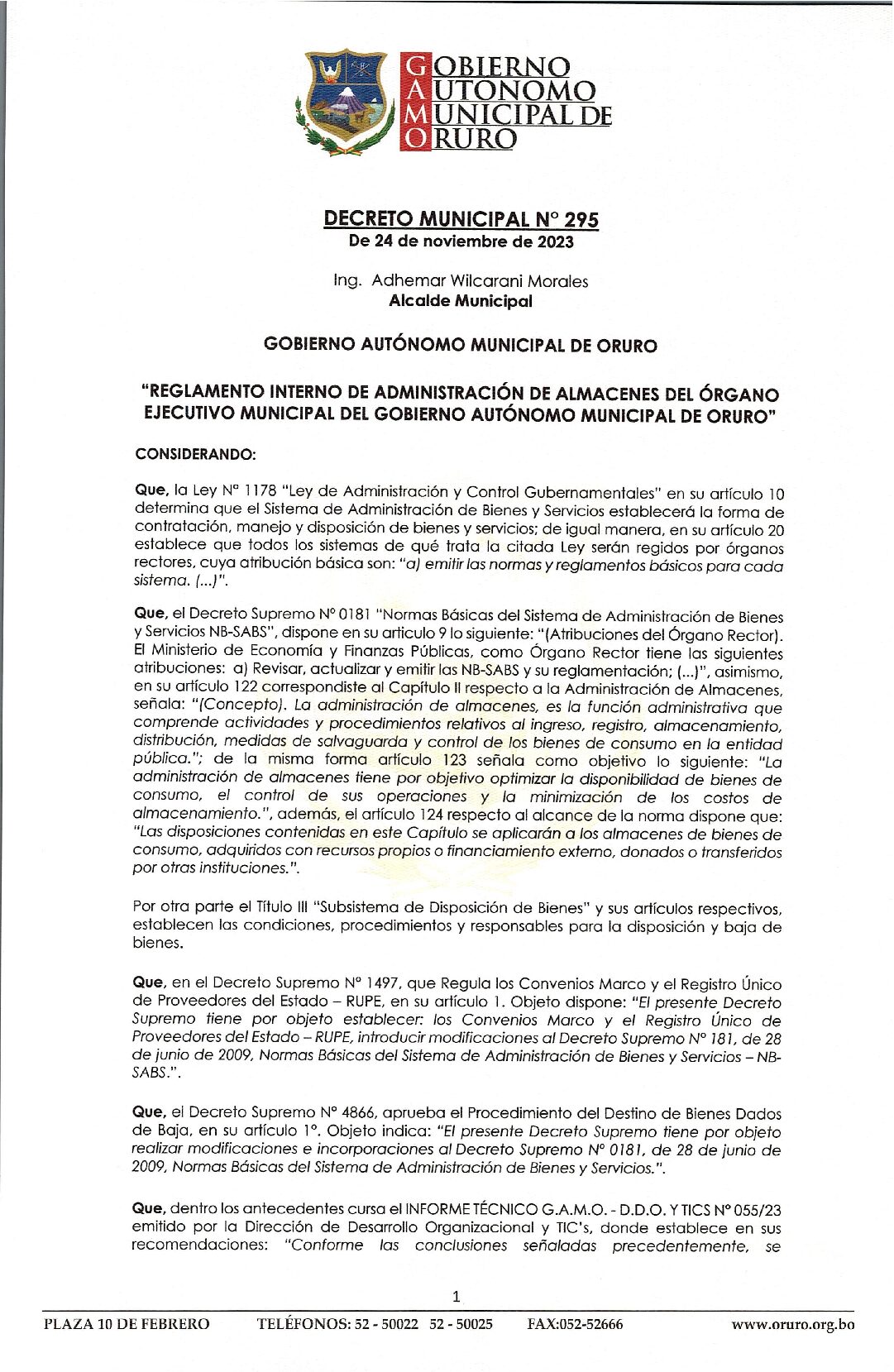 GOBIERNO
AUTONOMO
MUNICIPAL DE
ORURO

DECRETO MUNICIPAL N° 295
De 24 de noviembre de 2023

Ing. Adhemar Wilcarani Morales
Alcalde Municipal

GOBIERNO AUTÓNOMO MUNICIPAL DE ORURO

"REGLAMENTO INTERNO DE ADMINISTRACIÓN DE ALMACENES DEL ÓRGANO EJECUTIVO MUNICIPAL DEL GOBIERNO AUTÓNOMO MUNICIPAL DE ORURO"

CONSIDERANDO:

Que, la Ley N° 1178 "Ley de Administración y Control Gubernamentales" en su artículo 10 determina que el Sistema de Administración de Bienes y Servicios establecerá la forma de contratación, manejo y disposición de bienes y servicios; de igual manera, en su artículo 20 establece que todos los sistemas de qué trata la citada Ley serán regidos por órganos rectores, cuya atribución básica son: "a) emitir las normas y reglamentos básicos para cada sistema. (...)".

Que, el Decreto Supremo N° 0181 "Normas Básicas del Sistema de Administración de Bienes y Servicios NB-SABS", dispone en su artículo 9 lo siguiente: "(Atribuciones del Órgano Rector). El Ministerio de Economía y Finanzas Públicas, como Órgano Rector tiene las siguientes atribuciones: a) Revisar, actualizar y emitir las NB-SABS y su reglamentación; (...)", asimismo, en su artículo 122 correspondiste al Capítulo II respecto a la Administración de Almacenes, señala: "(Concepto). La administración de almacenes, es la función administrativa que comprende actividades y procedimientos relativos al ingreso, registro, almacenamiento, distribución, medidas de salvaguarda y control de los bienes de consumo en la entidad pública."; de la misma forma artículo 123 señala como objetivo lo siguiente: "La administración de almacenes tiene por objetivo optimizar la disponibilidad de bienes de consumo, el control de sus operaciones y la minimización de los costos de almacenamiento.", además, el artículo 124 respecto al alcance de la norma dispone que: "Las disposiciones contenidas en este Capítulo se aplicarán a los almacenes de bienes de consumo, adquiridos con recursos propios o financiamiento externo, donados o transferidos por otras instituciones.".

Por otra parte el Título III "Subsistema de Disposición de Bienes" y sus artículos respectivos, establecen las condiciones, procedimientos y responsables para la disposición y baja de bienes.

Que, en el Decreto Supremo N° 1497, que Regula los Convenios Marco y el Registro Único de Proveedores del Estado – RUPE, en su artículo 1. Objeto dispone: "El presente Decreto Supremo tiene por objeto establecer: los Convenios Marco y el Registro Único de Proveedores del Estado – RUPE, introducir modificaciones al Decreto Supremo N° 181, de 28 de junio de 2009, Normas Básicas del Sistema de Administración de Bienes y Servicios – NB-SABS.".

Que, el Decreto Supremo N° 4866, aprueba el Procedimiento del Destino de Bienes Dados de Baja, en su artículo 1°. Objeto indica: "El presente Decreto Supremo tiene por objeto realizar modificaciones e incorporaciones al Decreto Supremo N° 0181, de 28 de junio de 2009, Normas Básicas del Sistema de Administración de Bienes y Servicios.".

Que, dentro los antecedentes cursa el INFORME TÉCNICO G.A.M.O. - D.D.O. Y TICS N° 055/23 emitido por la Dirección de Desarrollo Organizacional y TIC's, donde establece en sus recomendaciones: "Conforme las conclusiones señaladas precedentemente, se

1

PLAZA 10 DE FEBRERO TELÉFONOS: 52 - 50022 52 - 50025 FAX:052-52666 www.oruro.org.bo